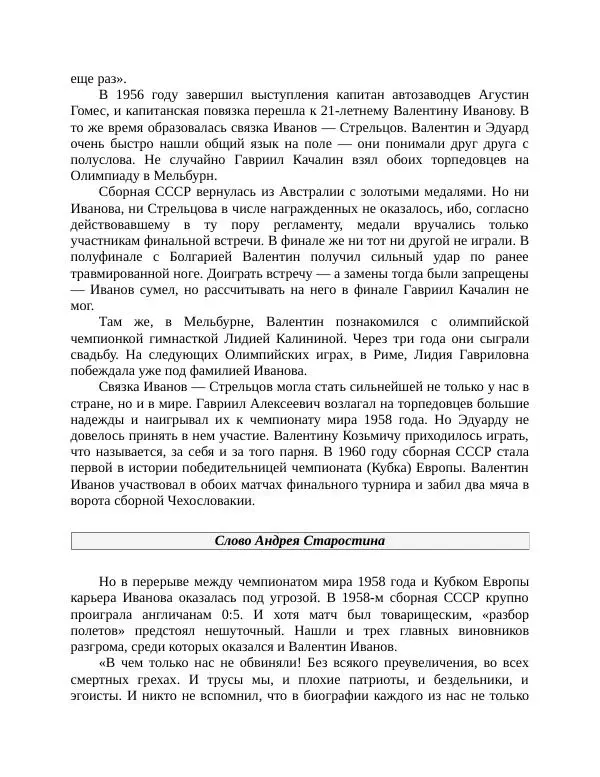 еще раз».

В 1956 году завершил выступления капитан автозаводцев Агустин Гомес, и капитанская повязка перешла к 21-летнему Валентину Иванову. В то же время образовалась связка Иванов — Стрельцов. Валентин и Эдуард очень быстро нашли общий язык на поле — они понимали друг друга с полуслова. Не случайно Гавриил Качалин взял обоих торпедовцев на Олимпиаду в Мельбурн.

Сборная СССР вернулась из Австралии с золотыми медалями. Но ни Иванова, ни Стрельцова в числе награжденных не оказалось, ибо, согласно действовавшему в ту пору регламенту, медали вручались только участникам финальной встречи. В финале же ни тот ни другой не играли. В полуфинале с Болгарией Валентин получил сильный удар по ранее травмированной ноге. Доиграть встречу — а замены тогда были запрещены — Иванов сумел, но рассчитывать на него в финале Гавриил Качалин не мог.

Там же, в Мельбурне, Валентин познакомился с олимпийской чемпионкой гимнасткой Лидией Калининой. Через три года они сыграли свадьбу. На следующих Олимпийских играх, в Риме, Лидия Гавриловна побеждала уже под фамилией Иванова.

Связка Иванов — Стрельцов могла стать сильнейшей не только у нас в стране, но и в мире. Гавриил Алексеевич возлагал на торпедовцев большие надежды и наигрывал их к чемпионату мира 1958 года. Но Эдуарду не довелось принять в нем участие. Валентину Козьмичу приходилось играть, что называется, за себя и за того парня. В 1960 году сборная СССР стала первой в истории победительницей чемпионата (Кубка) Европы. Валентин Иванов участвовал в обоих матчах финального турнира и забил два мяча в ворота сборной Чехословакии.

Слово Андрея Старостина

Но в перерыве между чемпионатом мира 1958 года и Кубком Европы карьера Иванова оказалась под угрозой. В 1958-м сборная СССР крупно проиграла англичанам 0:5. И хотя матч был товарищеским, «разбор полетов» предстоял нешуточный. Нашли и трех главных виновников разгрома, среди которых оказался и Валентин Иванов.

«В чем только нас не обвиняли! Без всякого преувеличения, во всех смертных грехах. И трусы мы, и плохие патриоты, и бездельники, и эгоисты. И никто не вспомнил, что в биографии каждого из нас не только